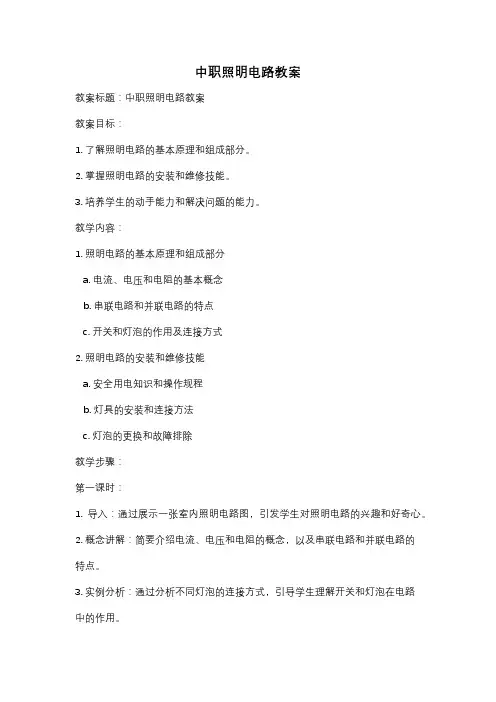 中职照明电路教案

教案标题：中职照明电路教案

教案目标：

1. 了解照明电路的基本原理和组成部分。

2. 掌握照明电路的安装和维修技能。

3. 培养学生的动手能力和解决问题的能力。

教学内容：

1. 照明电路的基本原理和组成部分

a. 电流、电压和电阻的基本概念

b. 串联电路和并联电路的特点

c. 开关和灯泡的作用及连接方式

2. 照明电路的安装和维修技能

a. 安全用电知识和操作规程

b. 灯具的安装和连接方法

c. 灯泡的更换和故障排除

教学步骤：

第一课时：

1. 导入：通过展示一张室内照明电路图，引发学生对照明电路的兴趣和好奇心。

2. 概念讲解：简要介绍电流、电压和电阻的概念，以及串联电路和并联电路的特点。

3. 实例分析：通过分析不同灯泡的连接方式，引导学生理解开关和灯泡在电路中的作用。